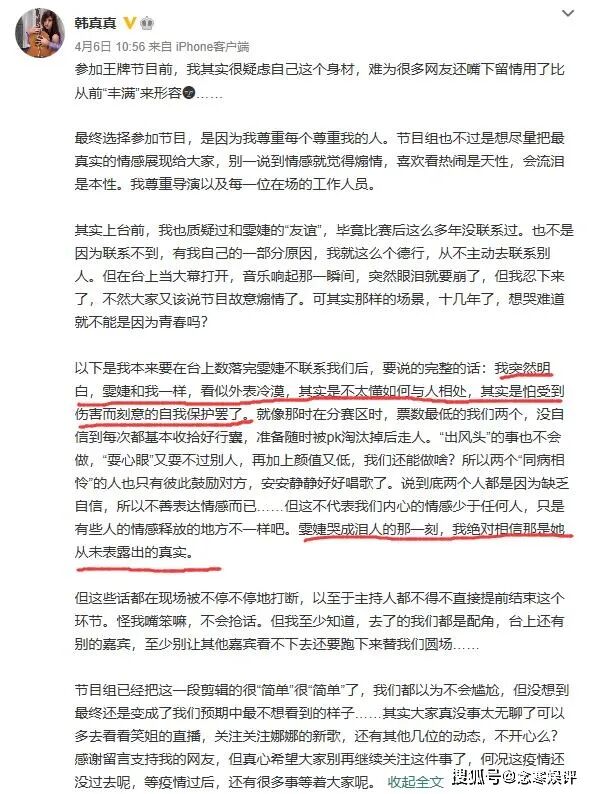 韩真真

4月6日 10:56 来自 iPhone客户端

参加王牌节目前，我其实很疑虑自己这个身材，难为很多网友还嘴下留情用了比从前“丰满”来形容……

最终选择参加节目，是因为我尊重每个尊重我的人。节目组也不过是想尽量把最真实的情感展现给大家，别一说到情感就觉得煽情，喜欢看热闹是天性，会流泪是本性。我尊重导演以及每一位在场的工作人员。

其实上台前，我也质疑过和雯婕的“友谊”，毕竟比赛后这么多年没联系过。也不是因为联系不到，有我自己的一部分原因，我就这么个德行，从不主动去联系别人。但在台上当大幕打开，音乐响起那一瞬间，突然眼泪就要崩了，但我忍下来了，不然大家又该说节目故意煽情了。可其实那样的场景，十几年了，想哭难道就不能是因为青春吗？

以下是我本来要在台上数落完雯婕不联系我们后，要说的完整的话：我突然明白，雯婕和我一样，看似外表冷漠，其实是不太懂如何与人相处，其实是怕受到伤害而刻意的自我保护罢了。就像那时在分赛区时，票数最低的我们两个，没自信到每次都基本收拾好行囊，准备随时被pk淘汰掉后走人。“出风头”的事也不会做，“耍心眼”又耍不过别人，再加上颜值又低，我们还能做啥？所以两个“同病相怜”的人也只有彼此鼓励对方，安安静静好好唱歌了。说到底两个人都是因为缺乏自信，所以不善表达情感而已……但这不代表我们内心的情感少于任何人，只是有些人的情感释放的地方不一样吧。雯婕哭成泪人的那一刻，我绝对相信那是她从未表露出的真实。

但这些话都在现场被不停不停地打断，以至于主持人都不得不直接提前结束这个环节。怪我嘴笨嘛，不会抢话。但我至少知道，去了的我们都是配角，台上还有别的嘉宾，至少别让其他嘉宾看不下去还要跑下来替我们圆场……

节目组已经把这一段剪辑的很“简单”很“简单”了，我们都以为不会尴尬，但没想到最终还是变成了我们预期中最不想看到的样子……其实大家真没事太无聊了可以多去看看笑姐的直播，关注关注娜娜的新歌，还有其他几位的动态，不开心么？感谢留言支持我的网友，但真心希望大家别再继续关注这件事了，何况这疫情还没过去呢，等疫情过后，还有很多事等着大家呢。 收起全文

搜狐号@念寒娱评